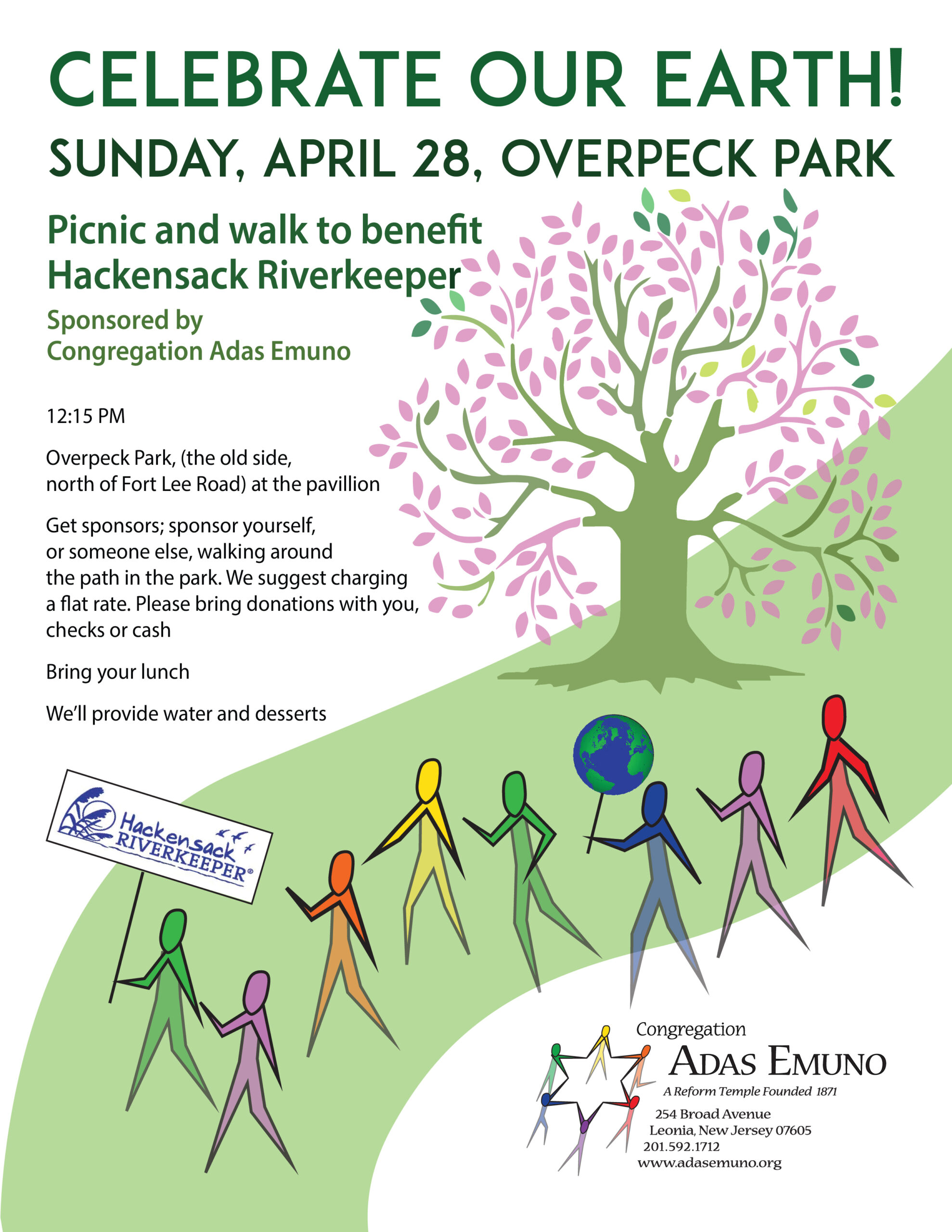 CELEBRATE OUR EARTH!

SUNDAY, APRIL 28, OVERPECK PARK

Picnic and walk to benefit Hackensack Riverkeeper

Sponsored by Congregation Adas Emuno

12:15 PM

Overpeck Park, (the old side, north of Fort Lee Road) at the pavillion

Get sponsors; sponsor yourself, or someone else, walking around the path in the park. We suggest charging a flat rate. Please bring donations with you, checks or cash

Bring your lunch

We'll provide water and desserts

Hackensack RIVERKEEPER®

Congregation
ADAS EMUNO
A Reform Temple Founded 1871
254 Broad Avenue
Leonia, New Jersey 07605
201.592.1712
www.adasemuno.org